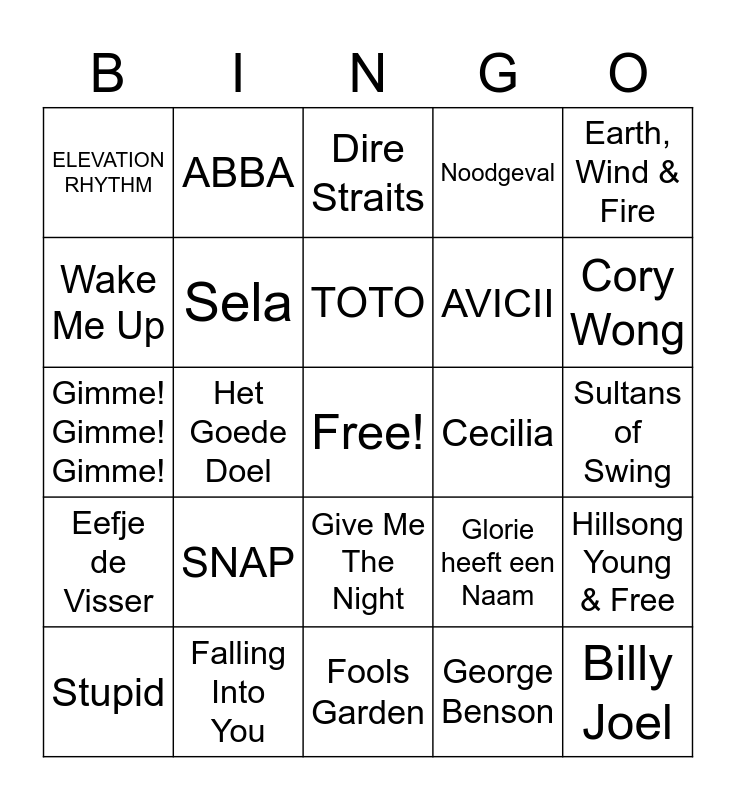 | B | I | N | G | O |
|---|---|---|---|---|
| ELEVATION RHYTHM | ABBA | Dire Straits | Noodgeval | Earth, Wind & Fire |
| Wake Me Up | Sela | TOTO | AVICII | Cory Wong |
| Gimme! Gimme! Gimme! | Het Goede Doel | Free! | Cecilia | Sultans of Swing |
| Eefje de Visser | SNAP | Give Me The Night | Glorie heeft een Naam | Hillsong Young & Free |
| Stupid | Falling Into You | Fools Garden | George Benson | Billy Joel |